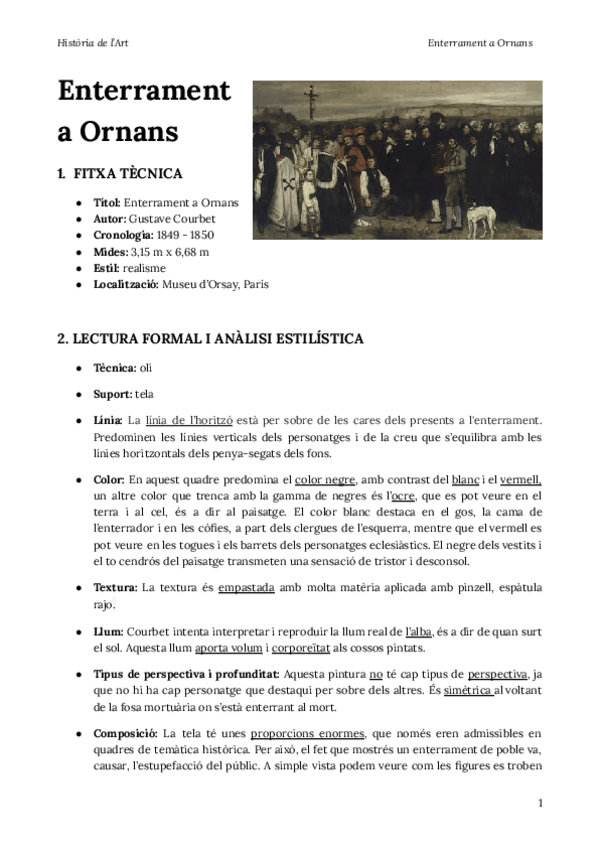 Història de l'Art

Enterrament a Ornans

Enterrament a Ornans

1. FITXA TÈCNICA

● Títol: Enterrament a Ornans
● Autor: Gustave Courbet
● Cronologia: 1849 - 1850
● Mides: 3,15 m x 6,68 m
● Estil: realisme
● Localització: Museu d'Orsay, Paris

2. LECTURA FORMAL I ANÀLISI ESTILÍSTICA

● Tècnica: oli

● Suport: tela

● Línia: La línia de l'horitzó està per sobre de les cares dels presents a l'enterrament. Predominen les línies verticals dels personatges i de la creu que s'equilibra amb les línies horitzontals dels penya-segats dels fons.

● Color: En aquest quadre predomina el color negre, amb contrast del blanc i el vermell, un altre color que trenca amb la gamma de negres és l'ocre, que es pot veure en el terra i al cel, és a dir al paisatge. El color blanc destaca en el gos, la cama de l'enterrador i en les còfies, a part dels clergues de l'esquerra, mentre que el vermell es pot veure en les togues i els barrets dels personatges eclesiàstics. El negre dels vestits i el to cendrós del paisatge transmeten una sensació de tristor i desconsol.

● Textura: La textura és empastada amb molta matèria aplicada amb pinzell, espàtula rajo.

● Llum: Courbet intenta interpretar i reproduir la llum real de l'alba, és a dir de quan surt el sol. Aquesta llum aporta volum i corporeïtat als cossos pintats.

● Tipus de perspectiva i profunditat: Aquesta pintura no té cap tipus de perspectiva, ja que no hi ha cap personatge que destaqui per sobre dels altres. És simètrica al voltant de la fosa mortuària on s'està enterrant al mort.

● Composició: La tela té unes proporcions enormes, que només eren admissibles en quadres de temàtica històrica. Per això, el fet que mostrés un enterrament de poble va, causar, l'estupefacció del públic. A simple vista podem veure com les figures es troben

1